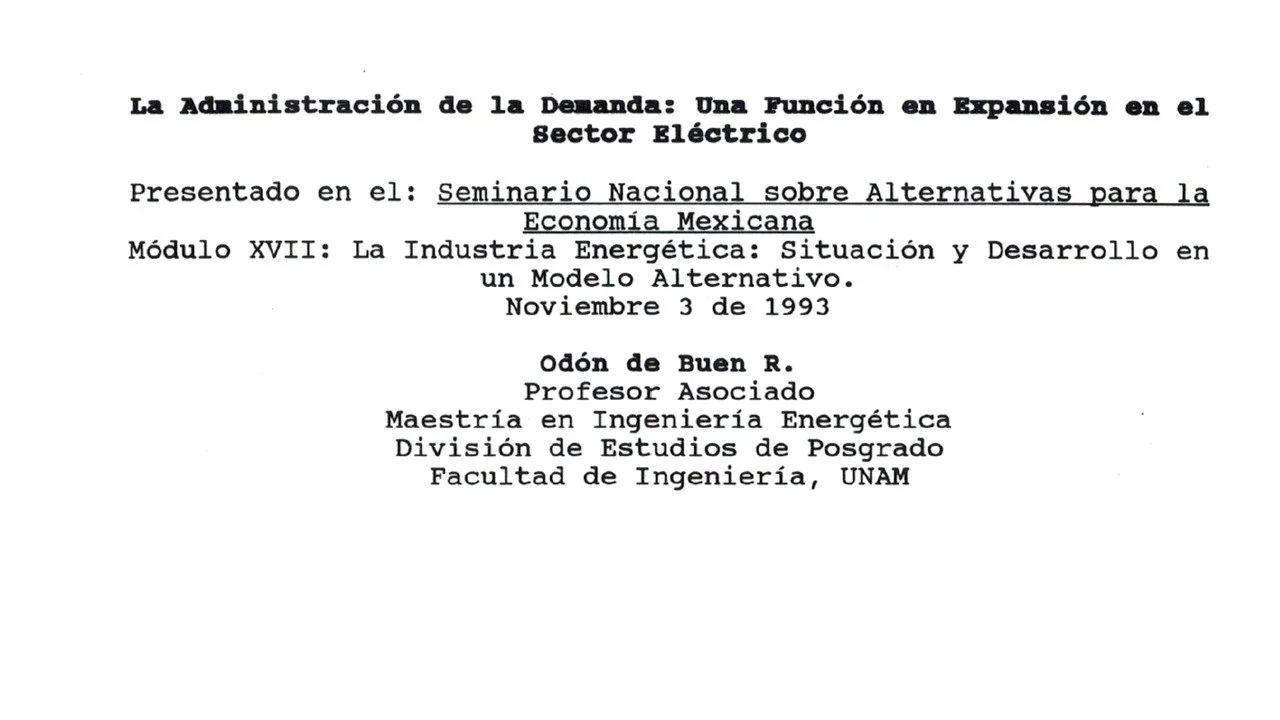 La Administración de la Demanda: Una Función en Expansión en el Sector Eléctrico

Presentado en el: Seminario Nacional sobre Alternativas para la Economía Mexicana
Módulo XVII: La Industria Energética: Situación y Desarrollo en un Modelo Alternativo.
Noviembre 3 de 1993

Odón de Buen R.
Profesor Asociado
Maestría en Ingeniería Energética
División de Estudios de Posgrado
Facultad de Ingeniería, UNAM